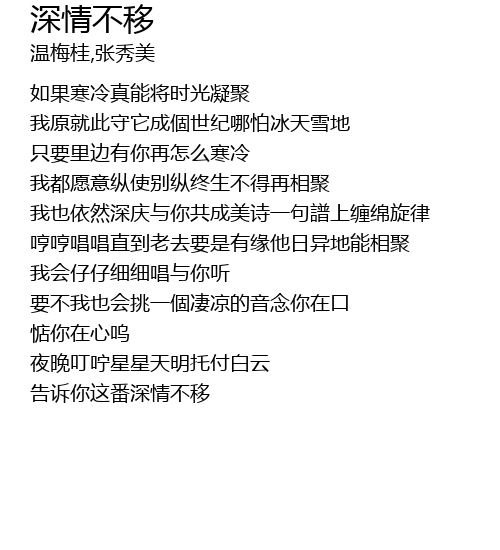 深情不移
温梅桂,张秀美

如果寒冷真能将时光凝聚
我原就此守它成個世纪哪怕冰天雪地
只要里边有你再怎么寒冷
我都愿意纵使别纵终生不得再相聚
我也依然深庆与你共成美诗一句譜上缠绵旋律
哼哼唱唱直到老去要是有缘他日异地能相聚
我会仔仔细细唱与你听
要不我也会挑一個凄凉的音念你在口
惦你在心呜
夜晚叮咛星星天明托付白云
告诉你这番深情不移